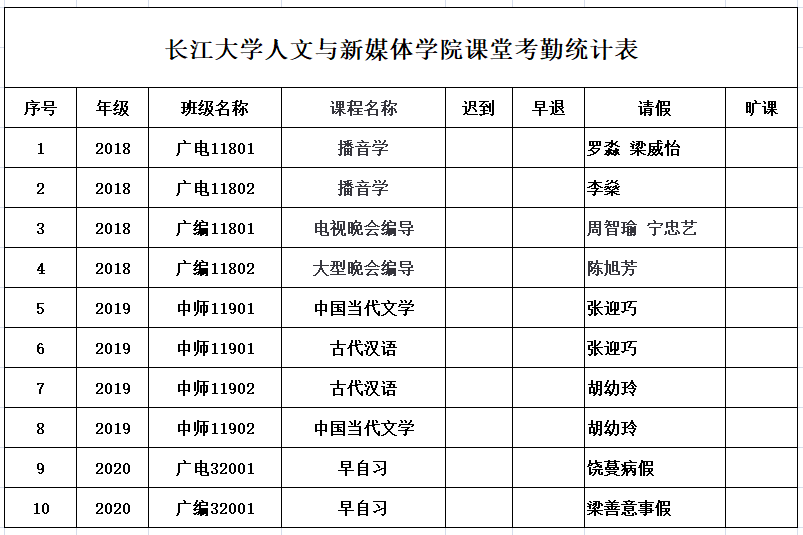 长江大学人文与新媒体学院课堂考勤统计表

| 序号 | 年级 | 班级名称 | 课程名称 | 迟到 | 早退 | 请假 | 旷课 |
|---|---|---|---|---|---|---|---|
| 1 | 2018 | 广电11801 | 播音学 | | | 罗淼 梁威怡 | |
| 2 | 2018 | 广电11802 | 播音学 | | | 李燊 | |
| 3 | 2018 | 广编11801 | 电视晚会编导 | | | 周智瑜 宁忠艺 | |
| 4 | 2018 | 广编11802 | 大型晚会编导 | | | 陈旭芳 | |
| 5 | 2019 | 中师11901 | 中国当代文学 | | | 张迎巧 | |
| 6 | 2019 | 中师11901 | 古代汉语 | | | 张迎巧 | |
| 7 | 2019 | 中师11902 | 古代汉语 | | | 胡幼玲 | |
| 8 | 2019 | 中师11902 | 中国当代文学 | | | 胡幼玲 | |
| 9 | 2020 | 广电32001 | 早自习 | | | 饶蔓病假 | |
| 10 | 2020 | 广编32001 | 早自习 | | | 梁善意事假 | |